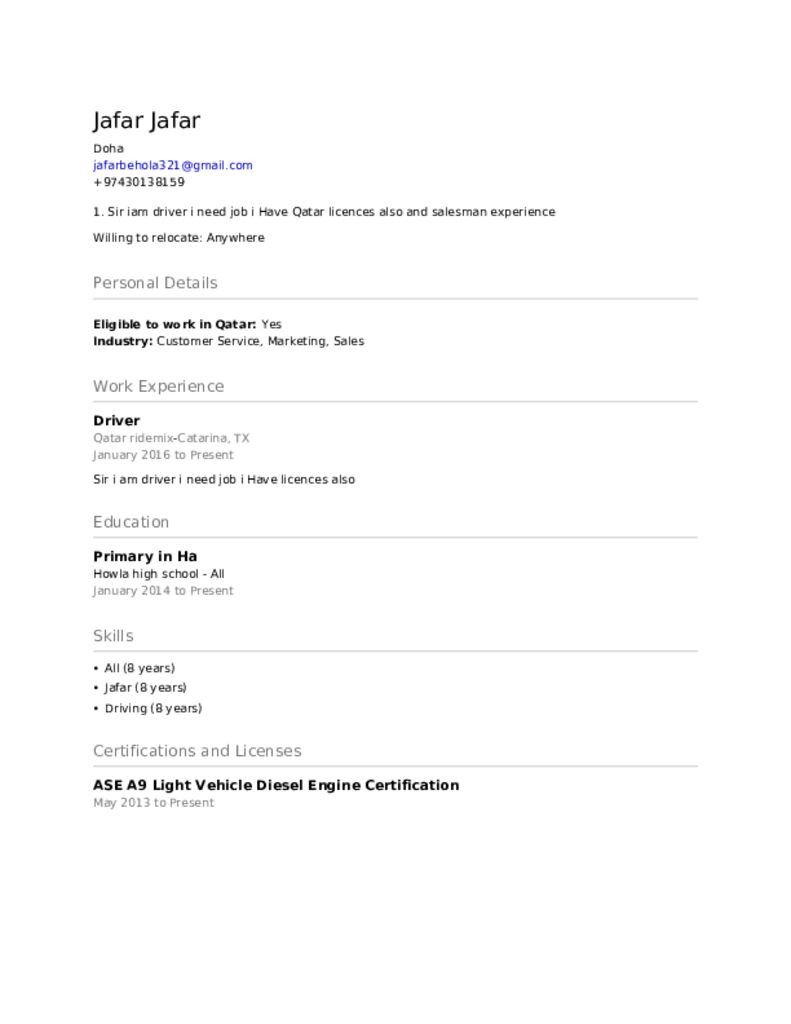 Jafar Jafar

Doha
jafarbehola321@gmail.com
+97430138159

1. Sir iam driver i need job i Have Qatar licences also and salesman experience

Willing to relocate: Anywhere

Personal Details

Eligible to work in Qatar: Yes
Industry: Customer Service, Marketing, Sales

Work Experience

Driver
Qatar ridemix-Catarina, TX
January 2016 to Present

Sir i am driver i need job i Have licences also

Education

Primary in Ha
Howla high school - All
January 2014 to Present

Skills

• All (8 years)
• Jafar (8 years)
• Driving (8 years)

Certifications and Licenses

ASE A9 Light Vehicle Diesel Engine Certification
May 2013 to Present